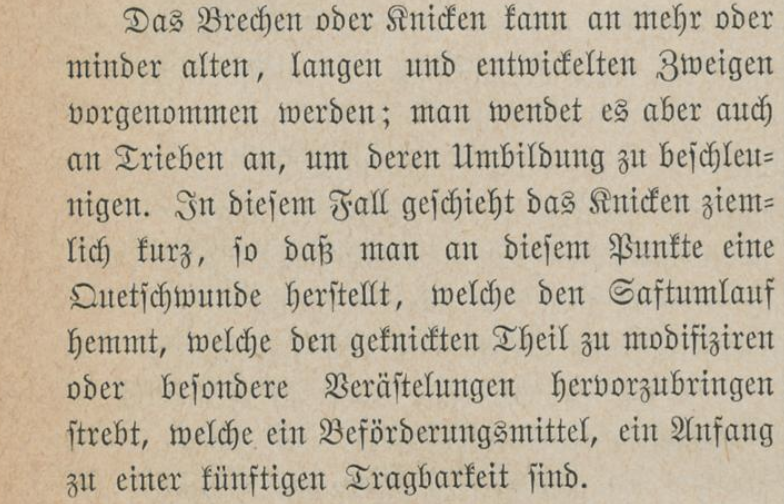 Das Brechen oder Knicken kann an mehr oder minder alten, langen und entwickelten Zweigen vorgenommen werden; man wendet es aber auch an Trieben an, um deren Umbildung zu beschleunigen. In diesem Fall geschieht das Knicken ziemlich kurz, so daß man an diesem Punkte eine Quetschwunde herstellt, welche den Saftumlauf hemmt, welche den geknickten Theil zu modifiziren oder besondere Verästelungen hervorzubringen strebt, welche ein Beförderungsmittel, ein Anfang zu einer künftigen Tragbarkeit sind.